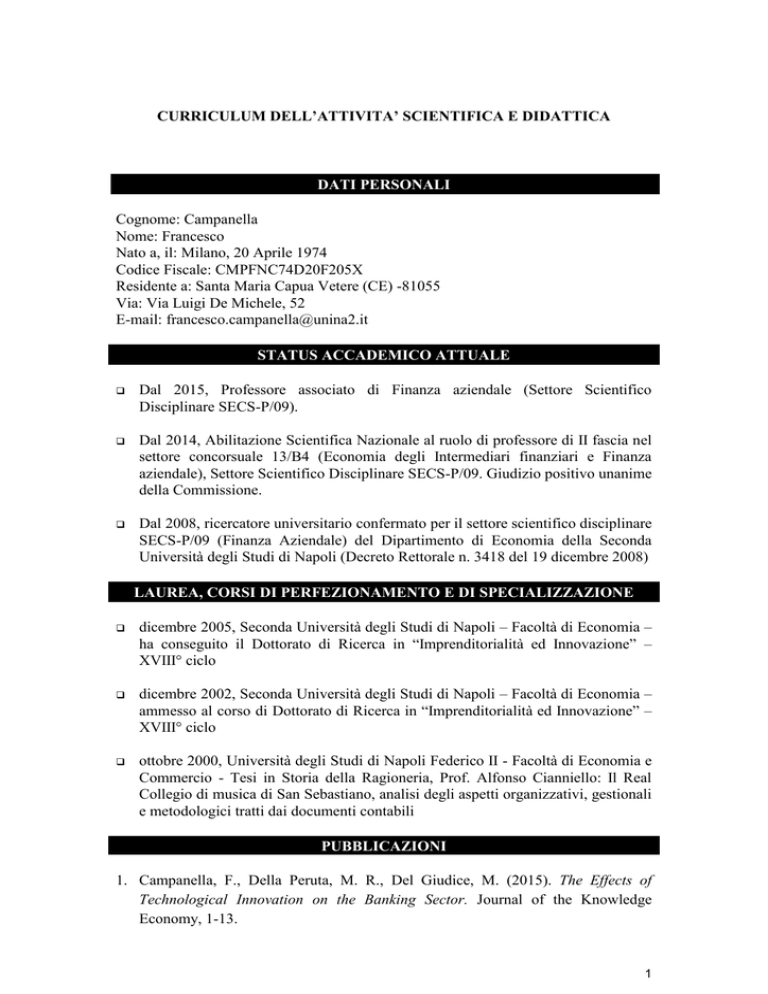 CURRICULUM DELL'ATTIVITA' SCIENTIFICA E DIDATTICA

DATI PERSONALI

Cognome: Campanella
Nome: Francesco
Nato a, il: Milano, 20 Aprile 1974
Codice Fiscale: CMPFNC74D20F205X
Residente a: Santa Maria Capua Vetere (CE) -81055
Via: Via Luigi De Michele, 52
E-mail: francesco.campanella@unina2.it

STATUS ACCADEMICO ATTUALE

❑ Dal 2015, Professore associato di Finanza aziendale (Settore Scientifico Disciplinare SECS-P/09).

❑ Dal 2014, Abilitazione Scientifica Nazionale al ruolo di professore di II fascia nel settore concorsuale 13/B4 (Economia degli Intermediari finanziari e Finanza aziendale), Settore Scientifico Disciplinare SECS-P/09. Giudizio positivo unanime della Commissione.

❑ Dal 2008, ricercatore universitario confermato per il settore scientifico disciplinare SECS-P/09 (Finanza Aziendale) del Dipartimento di Economia della Seconda Università degli Studi di Napoli (Decreto Rettorale n. 3418 del 19 dicembre 2008)

LAUREA, CORSI DI PERFEZIONAMENTO E DI SPECIALIZZAZIONE

❑ dicembre 2005, Seconda Università degli Studi di Napoli – Facoltà di Economia – ha conseguito il Dottorato di Ricerca in "Imprenditorialità ed Innovazione" – XVIII° ciclo

❑ dicembre 2002, Seconda Università degli Studi di Napoli – Facoltà di Economia – ammesso al corso di Dottorato di Ricerca in "Imprenditorialità ed Innovazione" – XVIII° ciclo

❑ ottobre 2000, Università degli Studi di Napoli Federico II - Facoltà di Economia e Commercio - Tesi in Storia della Ragioneria, Prof. Alfonso Cianniello: Il Real Collegio di musica di San Sebastiano, analisi degli aspetti organizzativi, gestionali e metodologici tratti dai documenti contabili

PUBBLICAZIONI

1. Campanella, F., Della Peruta, M. R., Del Giudice, M. (2015). The Effects of Technological Innovation on the Banking Sector. Journal of the Knowledge Economy, 1-13.

1